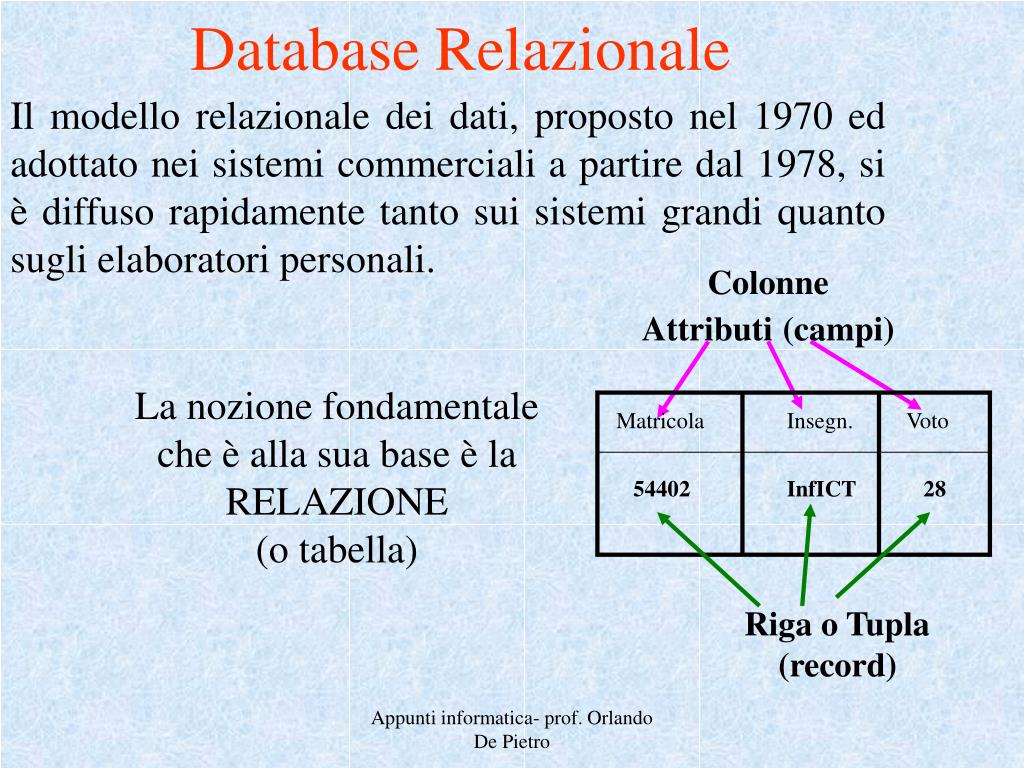 Database Relazionale

Il modello relazionale dei dati, proposto nel 1970 ed adottato nei sistemi commerciali a partire dal 1978, si è diffuso rapidamente tanto sui sistemi grandi quanto sugli elaboratori personali.

Colonne
Attributi (campi)

La nozione fondamentale che è alla sua base è la RELAZIONE
(o tabella)

| Matricola | Insegn. | Voto |
|---|---|---|
| 54402 | InfICT | 28 |

Riga o Tupla
(record)

Appunti informatica- prof. Orlando De Pietro